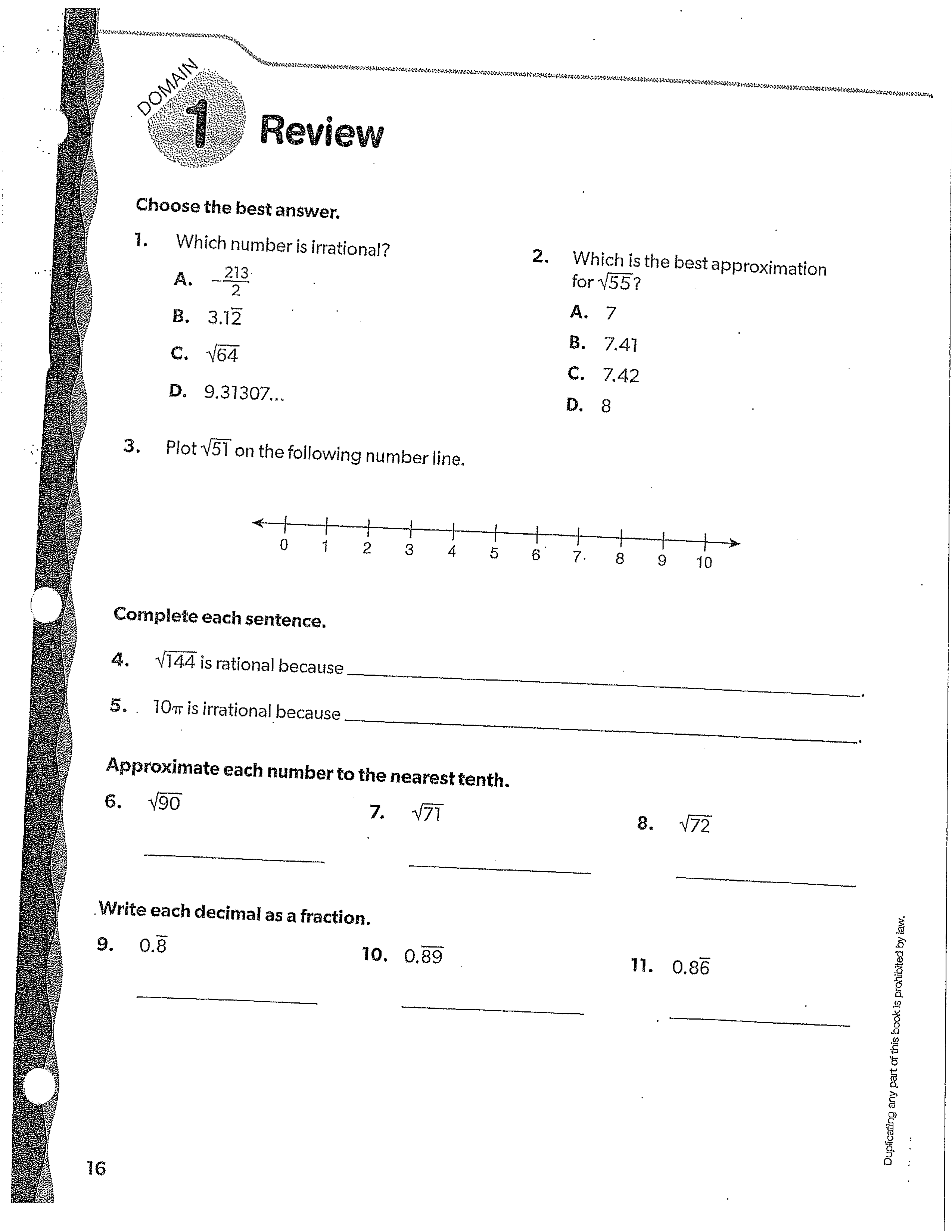 DOMAIN 1 Review

Choose the best answer.

1. Which number is irrational?

A. $-\frac{213}{2}$

B. $3.1\overline{2}$

C. $\sqrt{64}$

D. 9.31307...

2. Which is the best approximation for $\sqrt{55}$?

A. 7

B. 7.41

C. 7.42

D. 8

3. Plot $\sqrt{51}$ on the following number line.

0 1 2 3 4 5 6 7 8 9 10

Complete each sentence.

4. $\sqrt{144}$ is rational because ______.

5. $10\pi$ is irrational because ______.

Approximate each number to the nearest tenth.

6. $\sqrt{90}$

7. $\sqrt{71}$

8. $\sqrt{72}$

Write each decimal as a fraction.

9. $0.\overline{8}$

10. $0.\overline{89}$

11. $0.8\overline{6}$

16

Duplicating any part of this book is prohibited by law.